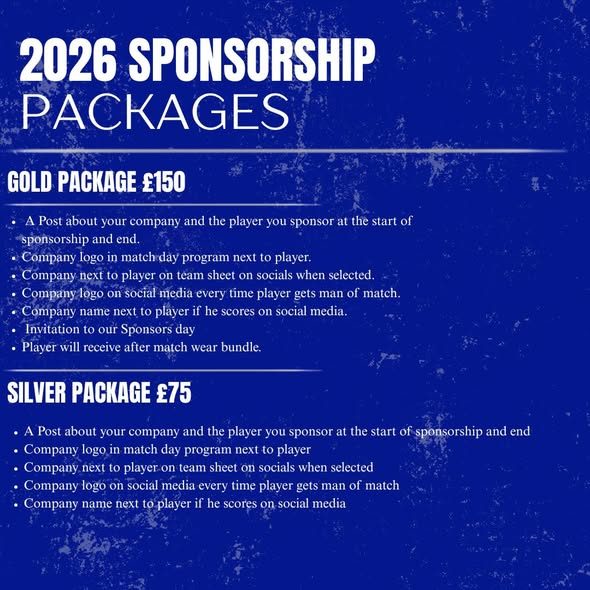 2026 SPONSORSHIP
PACKAGES

GOLD PACKAGE £150

• A Post about your company and the player you sponsor at the start of sponsorship and end.
• Company logo in match day program next to player.
• Company next to player on team sheet on socials when selected.
• Company logo on social media every time player gets man of match.
• Company name next to player if he scores on social media.
• Invitation to our Sponsors day
• Player will receive after match wear bundle.

SILVER PACKAGE £75

• A Post about your company and the player you sponsor at the start of sponsorship and end
• Company logo in match day program next to player
• Company next to player on team sheet on socials when selected
• Company logo on social media every time player gets man of match
• Company name next to player if he scores on social media